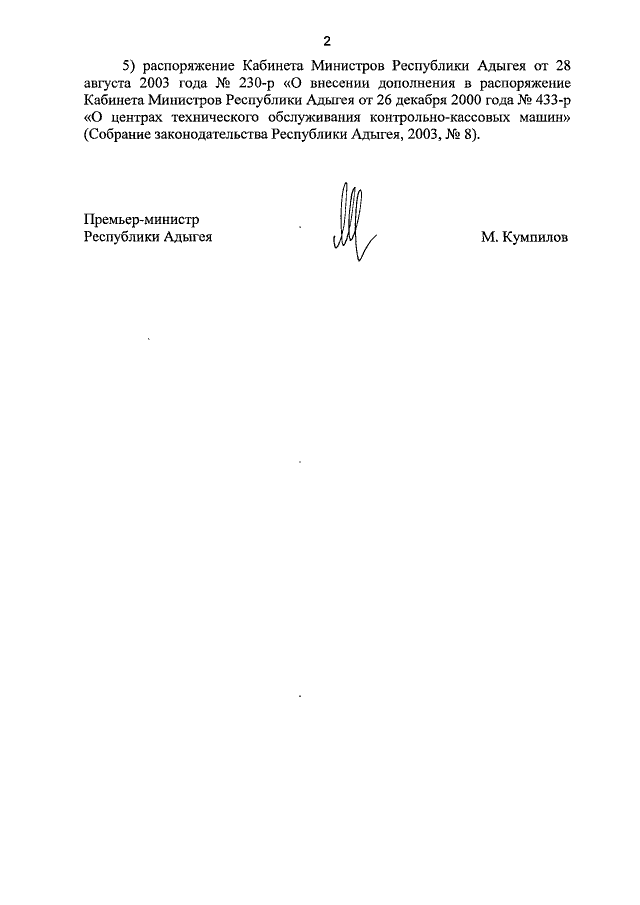 2

5) распоряжение Кабинета Министров Республики Адыгея от 28 августа 2003 года № 230-р «О внесении дополнения в распоряжение Кабинета Министров Республики Адыгея от 26 декабря 2000 года № 433-р «О центрах технического обслуживания контрольно-кассовых машин» (Собрание законодательства Республики Адыгея, 2003, № 8).

Премьер-министр
Республики Адыгея

М. Кумпилов